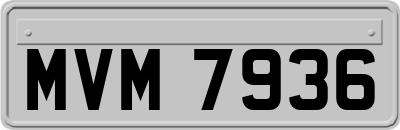 MVM 7936